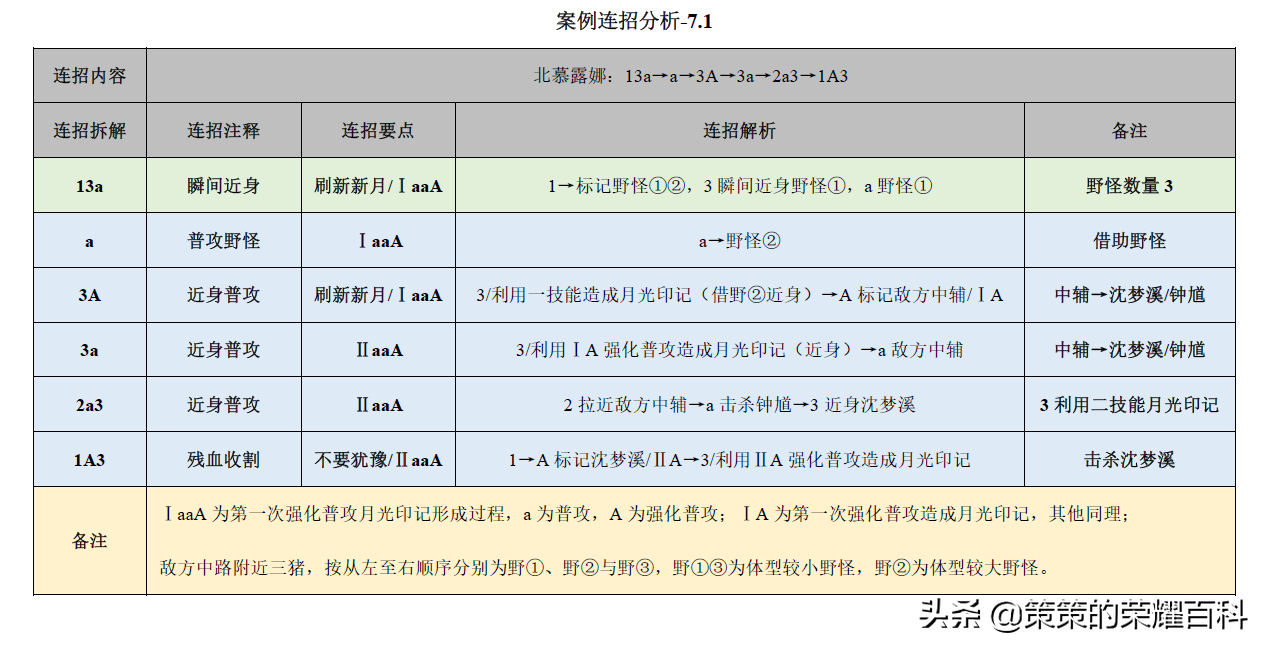 案例连招分析-7.1

| 连招内容 | 北慕露娜：13a→a→3A→3a→2a3→1A3 | | | |
|---|---|---|---|---|
| 连招拆解 | 连招注释 | 连招要点 | 连招解析 | 备注 |
| 13a | 瞬间近身 | 刷新新月/ⅠaaA | 1→标记野怪①②，3 瞬间近身野怪①，a 野怪① | 野怪数量 3 |
| a | 普攻野怪 | ⅠaaA | a→野怪② | 借助野怪 |
| 3A | 近身普攻 | 刷新新月/ⅠaaA | 3/利用一技能造成月光印记（借野②近身）→A 标记敌方中辅/ⅠA | 中辅→沈梦溪/钟馗 |
| 3a | 近身普攻 | ⅡaaA | 3/利用ⅠA 强化普攻造成月光印记（近身）→a 敌方中辅 | 中辅→沈梦溪/钟馗 |
| 2a3 | 近身普攻 | ⅡaaA | 2 拉近敌方中辅→a 击杀钟馗→3 近身沈梦溪 | 3 利用二技能月光印记 |
| 1A3 | 残血收割 | 不要犹豫/ⅡaaA | 1→A 标记沈梦溪/ⅡA→3/利用ⅡA 强化普攻造成月光印记 | 击杀沈梦溪 |
| 备注 | ⅠaaA 为第一次强化普攻月光印记形成过程，a 为普攻，A 为强化普攻；ⅠA 为第一次强化普攻造成月光印记，其他同理；<br>敌方中路附近三猪，按从左至右顺序分别为野①、野②与野③，野①③为体型较小野怪，野②为体型较大野怪。 | | | |

头条 @策策的荣耀百科